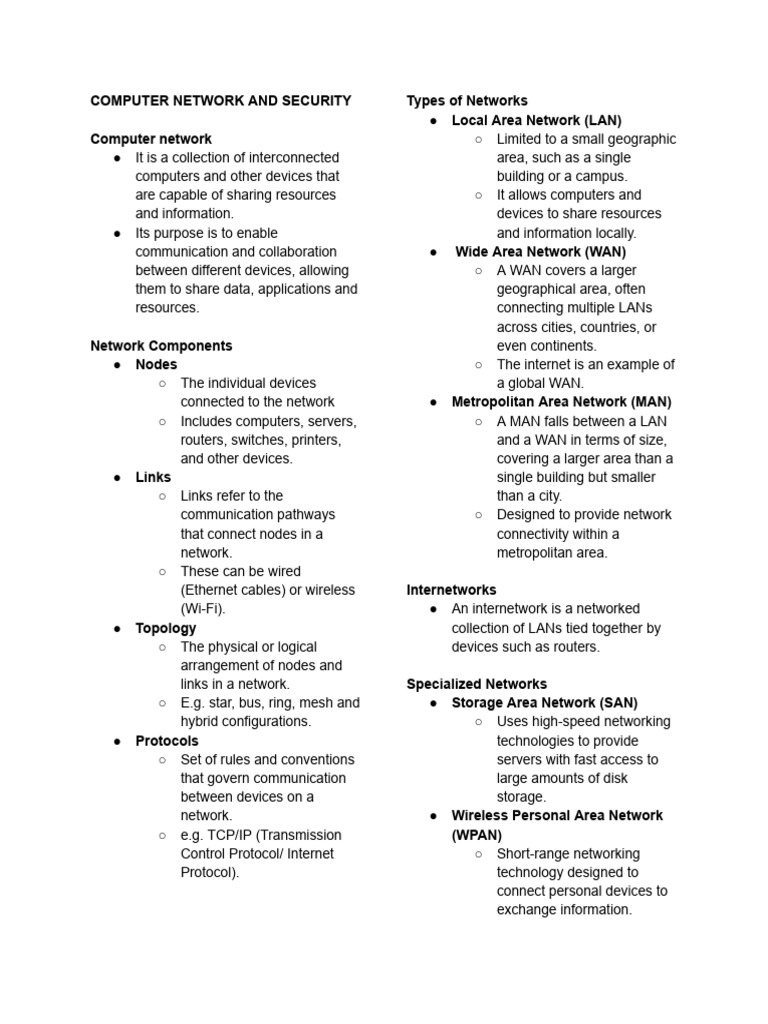 COMPUTER NETWORK AND SECURITY

Computer network
● It is a collection of interconnected computers and other devices that are capable of sharing resources and information.
● Its purpose is to enable communication and collaboration between different devices, allowing them to share data, applications and resources.

Network Components
● Nodes
○ The individual devices connected to the network
○ Includes computers, servers, routers, switches, printers, and other devices.
● Links
○ Links refer to the communication pathways that connect nodes in a network.
○ These can be wired (Ethernet cables) or wireless (Wi-Fi).
● Topology
○ The physical or logical arrangement of nodes and links in a network.
○ E.g. star, bus, ring, mesh and hybrid configurations.
● Protocols
○ Set of rules and conventions that govern communication between devices on a network.
○ e.g. TCP/IP (Transmission Control Protocol/ Internet Protocol).

Types of Networks
● Local Area Network (LAN)
○ Limited to a small geographic area, such as a single building or a campus.
○ It allows computers and devices to share resources and information locally.
● Wide Area Network (WAN)
○ A WAN covers a larger geographical area, often connecting multiple LANs across cities, countries, or even continents.
○ The internet is an example of a global WAN.
● Metropolitan Area Network (MAN)
○ A MAN falls between a LAN and a WAN in terms of size, covering a larger area than a single building but smaller than a city.
○ Designed to provide network connectivity within a metropolitan area.

Internetworks
● An internetwork is a networked collection of LANs tied together by devices such as routers.

Specialized Networks
● Storage Area Network (SAN)
○ Uses high-speed networking technologies to provide servers with fast access to large amounts of disk storage.
● Wireless Personal Area Network (WPAN)
○ Short-range networking technology designed to connect personal devices to exchange information.